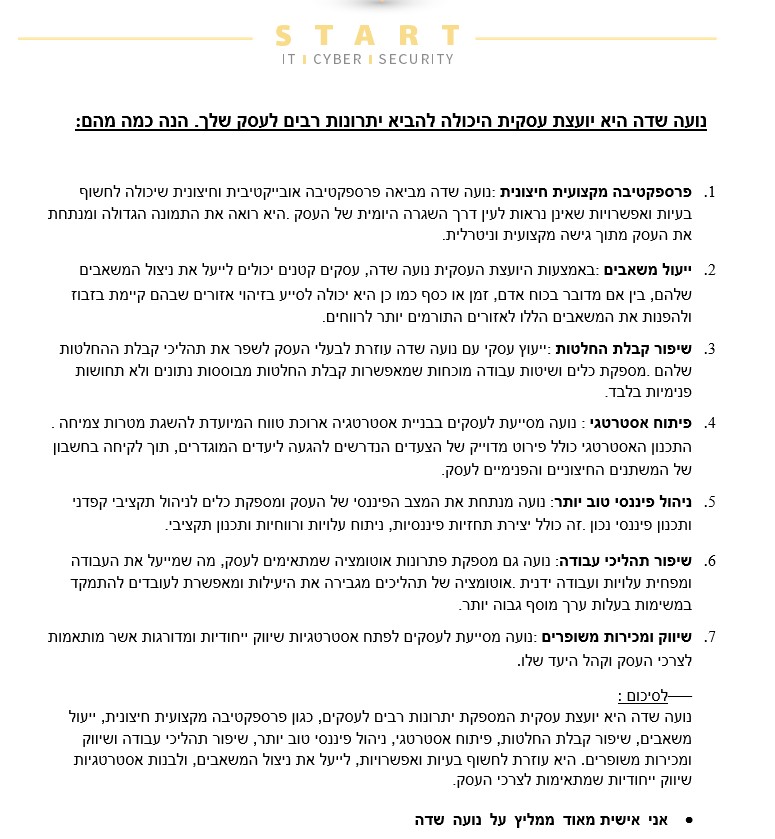 START
IT | CYBER | SECURITY

נועה שדה היא יועצת עסקית היכולה להביא יתרונות רבים לעסק שלך. הנה כמה מהם:

1. פרספקטיבה מקצועית חיצונית :נועה שדה מביאה פרספקטיבה אובייקטיבית וחיצונית שיכולה לחשוף בעיות ואפשרויות שאינן נראות לעין דרך השגרה היומית של העסק .היא רואה את התמונה הגדולה ומנתחת את העסק מתוך גישה מקצועית וניטרלית.

2. ייעול משאבים :באמצעות היועצת העסקית נועה שדה, עסקים קטנים יכולים לייעל את ניצול המשאבים שלהם, בין אם מדובר בכוח אדם, זמן או כסף כמו כן היא יכולה לסייע בזיהוי אזורים שבהם קיימת בזבוז ולהפנות את המשאבים הללו לאזורים התורמים יותר לרווחים.

3. שיפור קבלת החלטות :ייעוץ עסקי עם נועה שדה עוזרת לבעלי העסק לשפר את תהליכי קבלת ההחלטות שלהם .מספקת כלים ושיטות עבודה מוכחות שמאפשרות קבלת החלטות מבוססות נתונים ולא תחושות פנימיות בלבד.

4. פיתוח אסטרטגי : נועה מסייעת לעסקים בבניית אסטרטגיה ארוכת טווח המיועדת להשגת מטרות צמיחה . התכנון האסטרטגי כולל פירוט מדויק של הצעדים הנדרשים להגעה ליעדים המוגדרים, תוך לקיחה בחשבון של המשתנים החיצוניים והפנימיים לעסק.

5. ניהול פיננסי טוב יותר: נועה מנתחת את המצב הפיננסי של העסק ומספקת כלים לניהול תקציבי קפדני ותכנון פיננסי נכון .זה כולל יצירת תחזיות פיננסיות, ניתוח עלויות ורווחיות ותכנון תקציבי.

6. שיפור תהליכי עבודה: נועה גם מספקת פתרונות אוטומציה שמתאימים לעסק, מה שמייעל את העבודה ומפחית עלויות ועבודה ידנית .אוטומציה של תהליכים מגבירה את היעילות ומאפשרת לעובדים להתמקד במשימות בעלות ערך מוסף גבוה יותר.

7. שיווק ומכירות משופרים :נועה מסייעת לעסקים לפתח אסטרטגיות שיווק ייחודיות ומדורגות אשר מותאמות לצרכי העסק וקהל היעד שלו.

לסיכום :
נועה שדה היא יועצת עסקית המספקת יתרונות רבים לעסקים, כגון פרספקטיבה מקצועית חיצונית, ייעול משאבים, שיפור קבלת החלטות, פיתוח אסטרטגי, ניהול פיננסי טוב יותר, שיפור תהליכי עבודה ושיווק ומכירות משופרים. היא עוזרת לחשוף בעיות ואפשרויות, לייעל את ניצול המשאבים, ולבנות אסטרטגיות שיווק ייחודיות שמתאימות לצרכי העסק.

• אני אישית מאוד ממליץ על נועה שדה